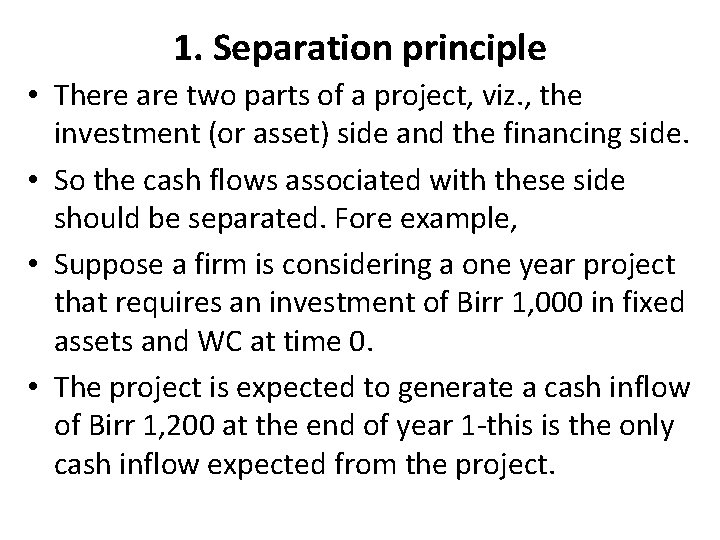 1. Separation principle

• There are two parts of a project, viz., the investment (or asset) side and the financing side.
• So the cash flows associated with these side should be separated. Fore example,
• Suppose a firm is considering a one year project that requires an investment of Birr 1,000 in fixed assets and WC at time 0.
• The project is expected to generate a cash inflow of Birr 1,200 at the end of year 1-this is the only cash inflow expected from the project.